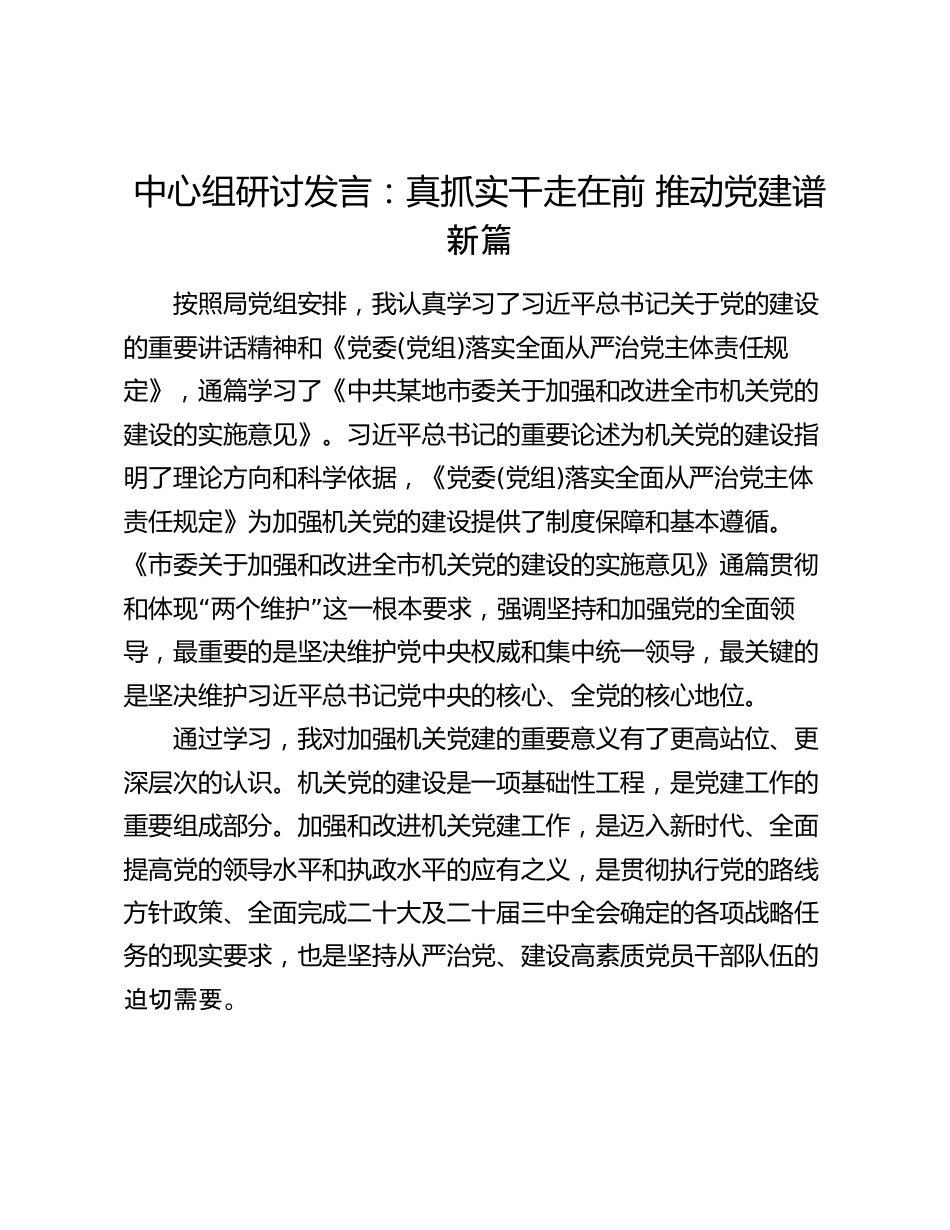 中心组研讨发言：真抓实干走在前 推动党建谱新篇

按照局党组安排，我认真学习了习近平总书记关于党的建设的重要讲话精神和《党委(党组)落实全面从严治党主体责任规定》，通篇学习了《中共某地市委关于加强和改进全市机关党的建设的实施意见》。习近平总书记的重要论述为机关党的建设指明了理论方向和科学依据，《党委(党组)落实全面从严治党主体责任规定》为加强机关党的建设提供了制度保障和基本遵循。《市委关于加强和改进全市机关党的建设的实施意见》通篇贯彻和体现“两个维护”这一根本要求，强调坚持和加强党的全面领导，最重要的是坚决维护党中央权威和集中统一领导，最关键的是坚决维护习近平总书记党中央的核心、全党的核心地位。

通过学习，我对加强机关党建的重要意义有了更高站位、更深层次的认识。机关党的建设是一项基础性工程，是党建工作的重要组成部分。加强和改进机关党建工作，是迈入新时代、全面提高党的领导水平和执政水平的应有之义，是贯彻执行党的路线方针政策、全面完成二十大及二十届三中全会确定的各项战略任务的现实要求，也是坚持从严治党、建设高素质党员干部队伍的迫切需要。